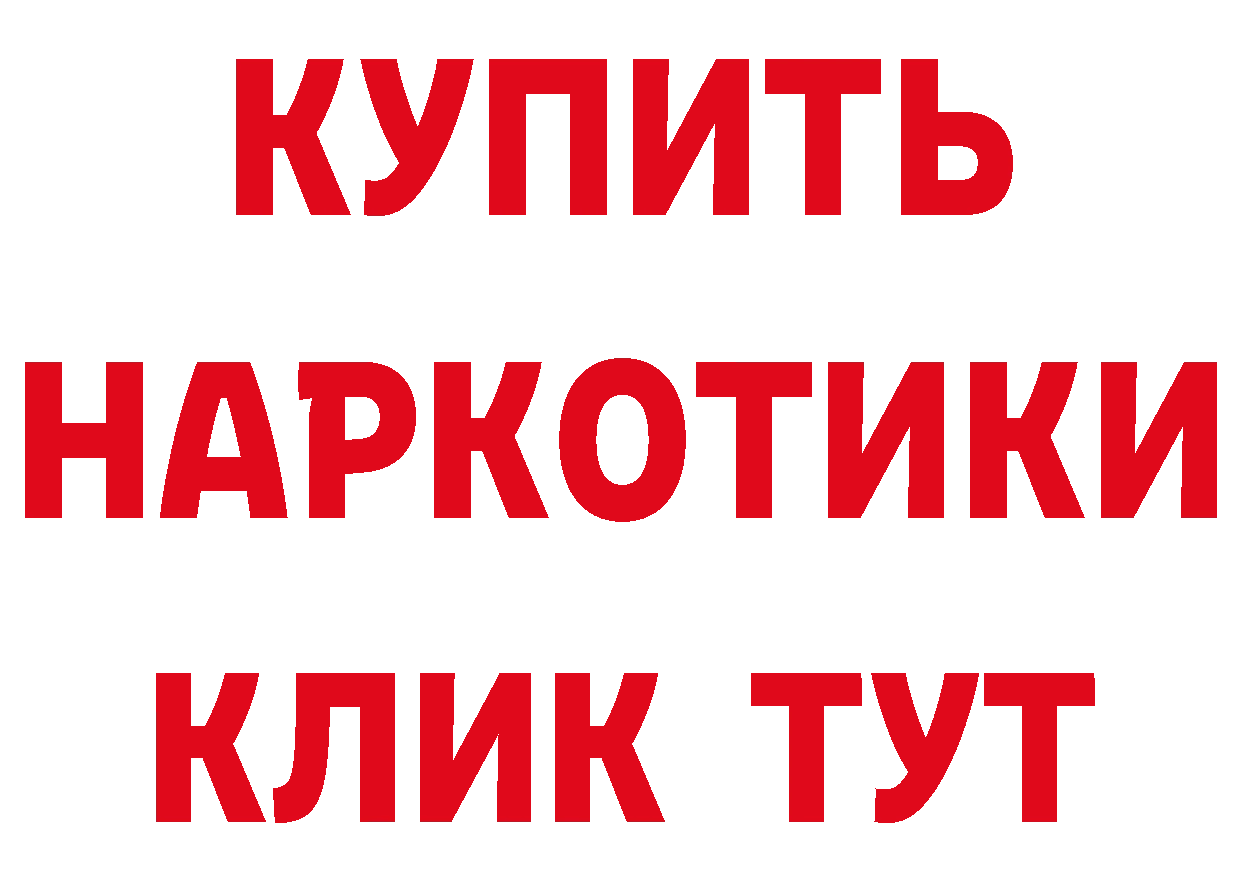 КУПИТЬ
НАРКОТИКИ
КЛИК ТУТ